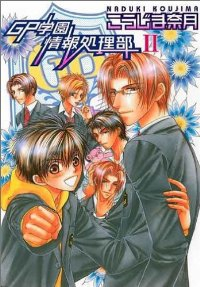 NADUKI KOUJIMA
こうじま奈月

GP学園情報処理部 II